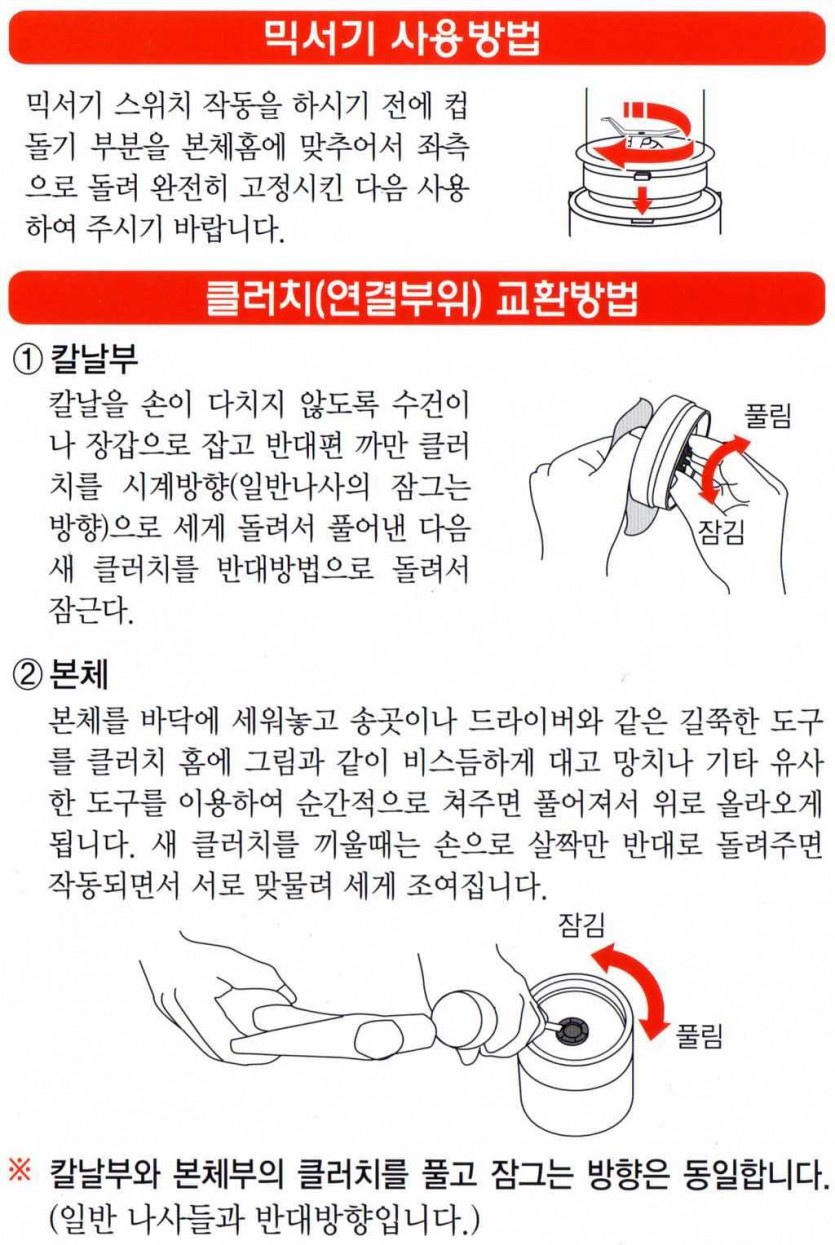 믹서기 사용방법

믹서기 스위치 작동을 하시기 전에 컵 돌기 부분을 본체홈에 맞추어서 좌측으로 돌려 완전히 고정시킨 다음 사용하여 주시기 바랍니다.

클러치(연결부위) 교환방법

① 칼날부
칼날을 손이 다치지 않도록 수건이나 장갑으로 잡고 반대편 까만 클러치를 시계방향(일반나사의 잠그는 방향)으로 세게 돌려서 풀어낸 다음 새 클러치를 반대방법으로 돌려서 잠근다.

풀림
잠김

② 본체
본체를 바닥에 세워놓고 송곳이나 드라이버와 같은 길쭉한 도구를 클러치 홈에 그림과 같이 비스듬하게 대고 망치나 기타 유사한 도구를 이용하여 순간적으로 쳐주면 풀어져서 위로 올라오게 됩니다. 새 클러치를 끼울때는 손으로 살짝만 반대로 돌려주면 작동되면서 서로 맞물려 세게 조여집니다.

잠김
풀림

※ 칼날부와 본체부의 클러치를 풀고 잠그는 방향은 동일합니다. (일반 나사들과 반대방향입니다.)